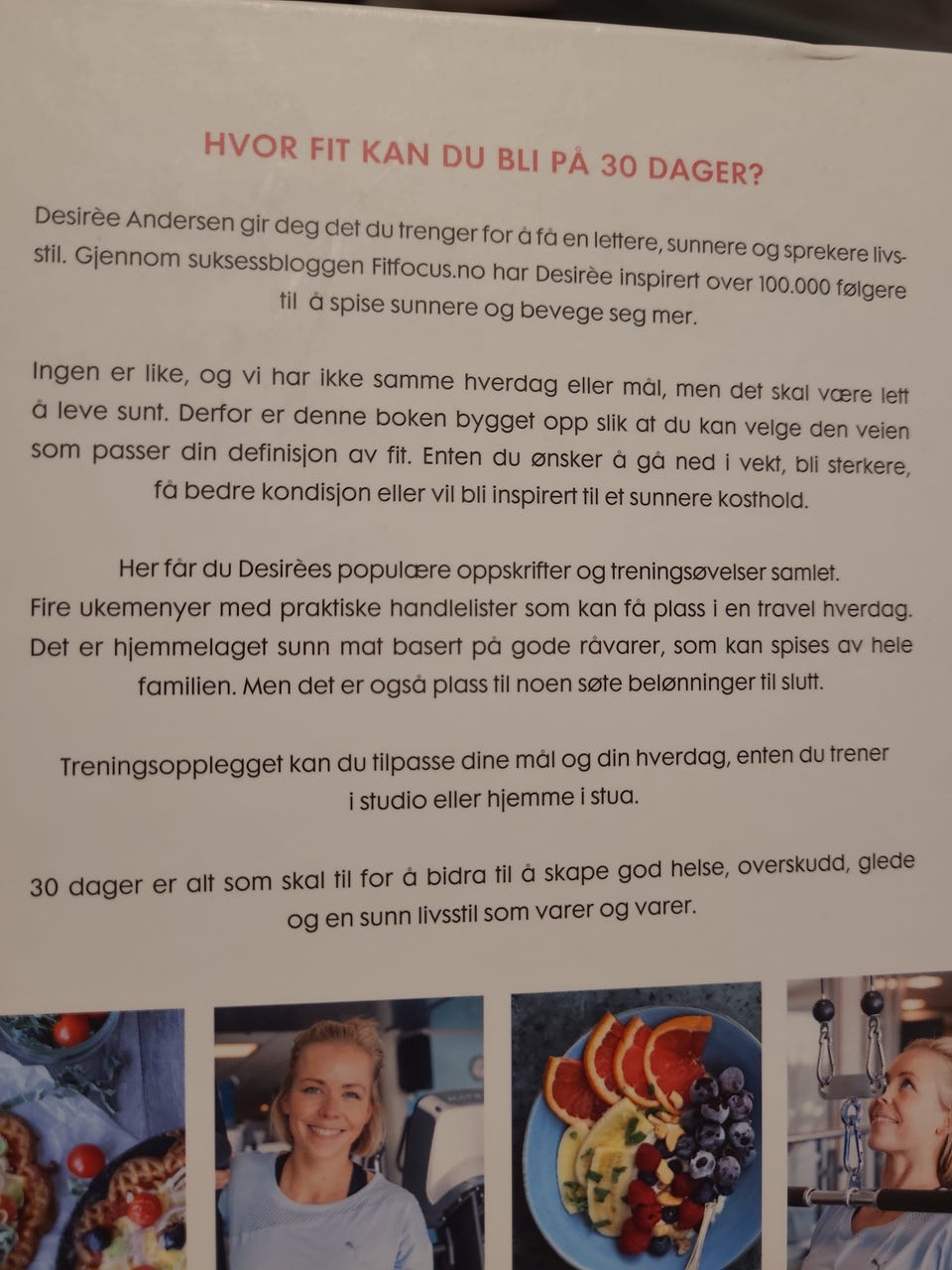 HVOR FIT KAN DU BLI PÅ 30 DAGER?

Desirèe Andersen gir deg det du trenger for å få en lettere, sunnere og sprekere livsstil. Gjennom suksessbloggen Fitfocus.no har Desirèe inspirert over 100.000 følgere til å spise sunnere og bevege seg mer.

Ingen er like, og vi har ikke samme hverdag eller mål, men det skal være lett å leve sunt. Derfor er denne boken bygget opp slik at du kan velge den veien som passer din definisjon av fit. Enten du ønsker å gå ned i vekt, bli sterkere, få bedre kondisjon eller vil bli inspirert til et sunnere kosthold.

Her får du Desirèes populære oppskrifter og treningsøvelser samlet. Fire ukemenyer med praktiske handlelister som kan få plass i en travel hverdag. Det er hjemmelaget sunn mat basert på gode råvarer, som kan spises av hele familien. Men det er også plass til noen søte belønninger til slutt.

Treningsopplegget kan du tilpasse dine mål og din hverdag, enten du trener i studio eller hjemme i stua.

30 dager er alt som skal til for å bidra til å skape god helse, overskudd, glede og en sunn livsstil som varer og varer.